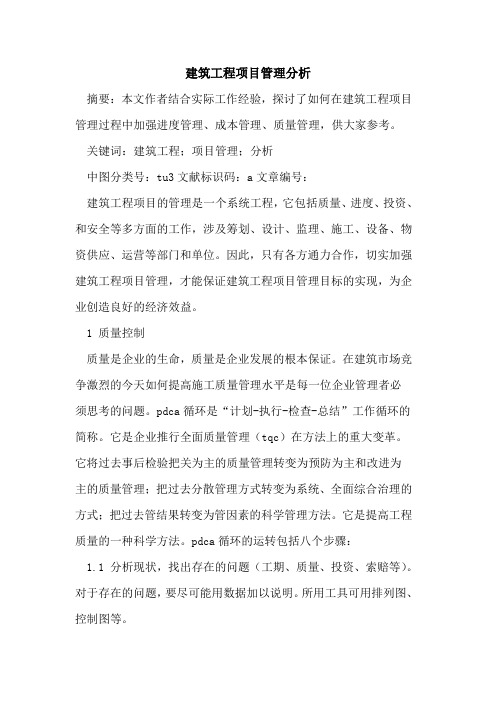 建筑工程项目管理分析

摘要：本文作者结合实际工作经验，探讨了如何在建筑工程项目管理过程中加强进度管理、成本管理、质量管理，供大家参考。

关键词：建筑工程；项目管理；分析

中图分类号：tu3 文献标识码：a 文章编号：

建筑工程项目的管理是一个系统工程，它包括质量、进度、投资、和安全等多方面的工作，涉及筹划、设计、监理、施工、设备、物资供应、运营等部门和单位。因此，只有各方通力合作，切实加强建筑工程项目管理，才能保证建筑工程项目管理目标的实现，为企业创造良好的经济效益。

1 质量控制

质量是企业的生命，质量是企业发展的根本保证。在建筑市场竞争激烈的今天如何提高施工质量管理水平是每一位企业管理者必须思考的问题。pdca 循环是“计划-执行-检查-总结”工作循环的简称。它是企业推行全面质量管理（tqc）在方法上的重大变革。它将过去事后检验把关为主的质量管理转变为预防为主和改进为主的质量管理；把过去分散管理方式转变为系统、全面综合治理的方式；把过去管结果转变为管因素的科学管理方法。它是提高工程质量的一种科学方法。pdca 循环的运转包括八个步骤：

1.1 分析现状，找出存在的问题（工期、质量、投资、索赔等）。对于存在的问题，要尽可能用数据加以说明。所用工具可用排列图、控制图等。